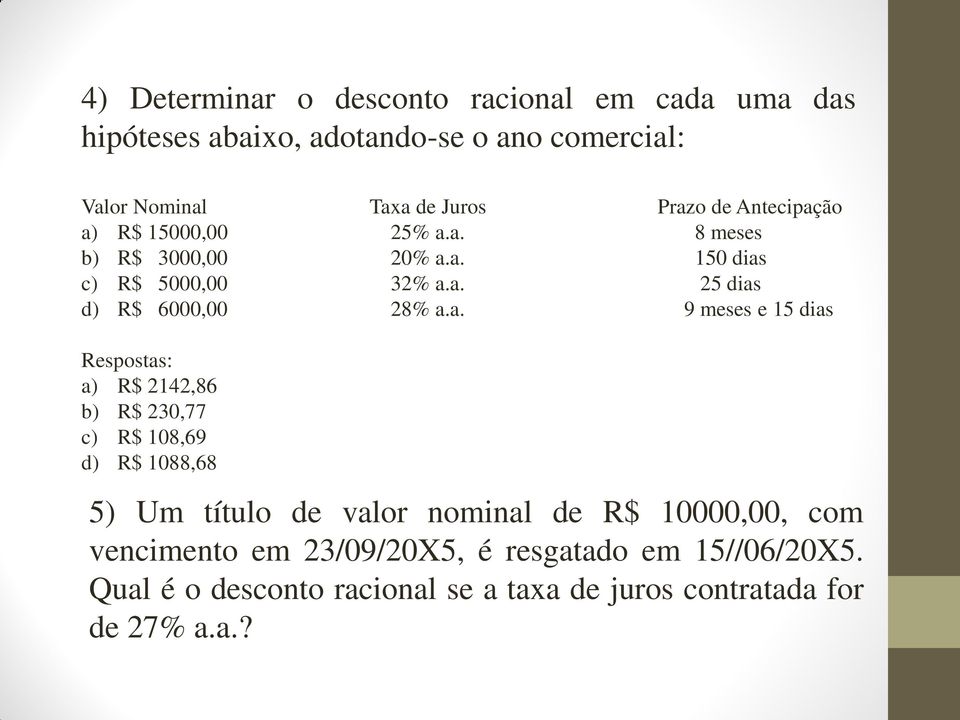 4) Determinar o desconto racional em cada uma das hipóteses abaixo, adotando-se o ano comercial:

| Valor Nominal | Taxa de Juros | Prazo de Antecipação |
|---|---|---|
| a) R$ 15000,00 | 25% a.a. | 8 meses |
| b) R$ 3000,00 | 20% a.a. | 150 dias |
| c) R$ 5000,00 | 32% a.a. | 25 dias |
| d) R$ 6000,00 | 28% a.a. | 9 meses e 15 dias |

Respostas:
a) R$ 2142,86
b) R$ 230,77
c) R$ 108,69
d) R$ 1088,68

5) Um título de valor nominal de R$ 10000,00, com vencimento em 23/09/20X5, é resgatado em 15//06/20X5. Qual é o desconto racional se a taxa de juros contratada for de 27% a.a.?